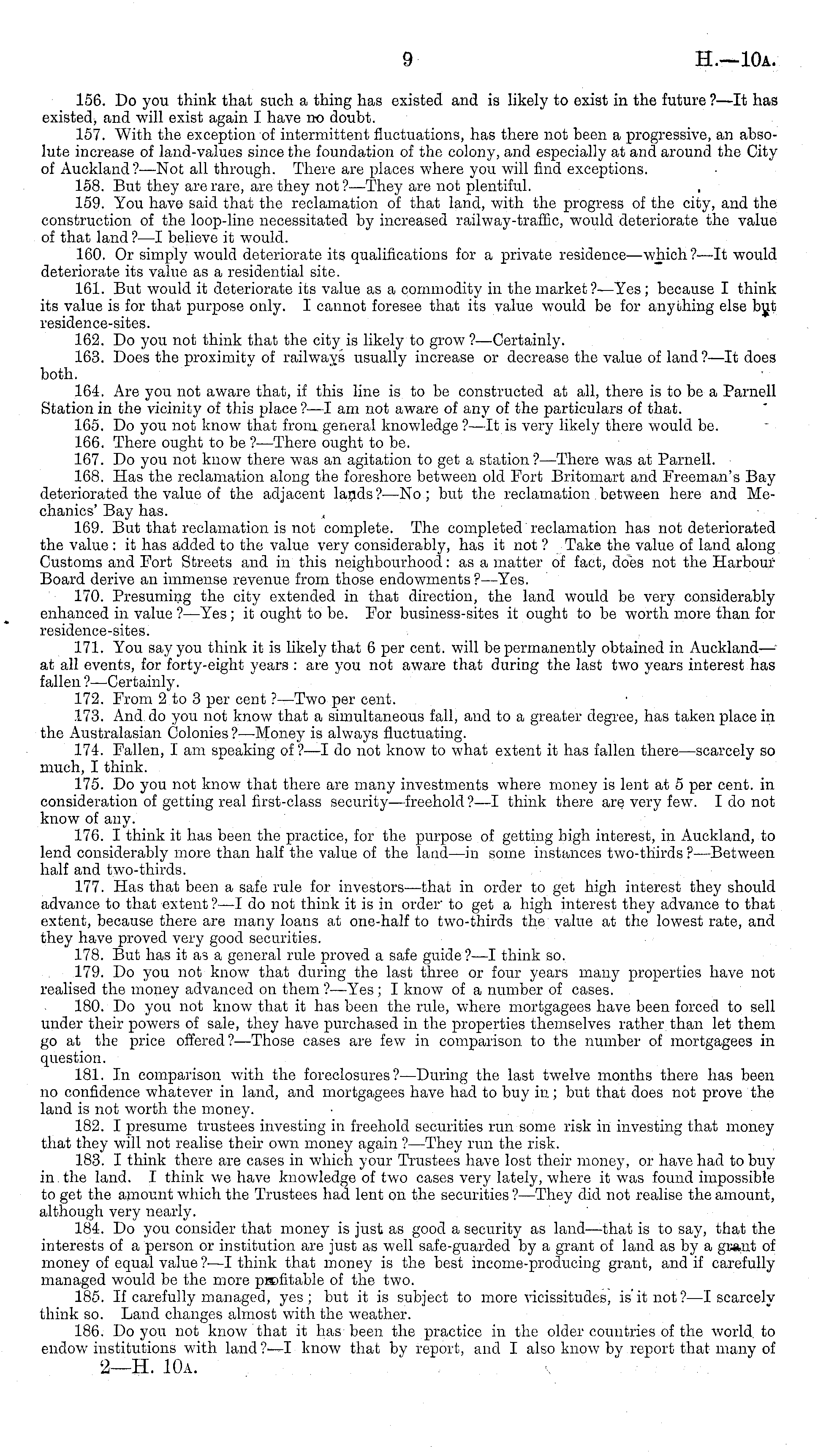 9 H.—10A.

156. Do you think that such a thing has existed and is likely to exist in the future?—It has existed, and will exist again I have no doubt.

157. With the exception of intermittent fluctuations, has there not been a progressive, an absolute increase of land-values since the foundation of the colony, and especially at and around the City of Auckland?—Not all through. There are places where you will find exceptions.

158. But they are rare, are they not?—They are not plentiful.

159. You have said that the reclamation of that land, with the progress of the city, and the construction of the loop-line necessitated by increased railway-traffic, would deteriorate the value of that land?—I believe it would.

160. Or simply would deteriorate its qualifications for a private residence—which?—It would deteriorate its value as a residential site.

161. But would it deteriorate its value as a commodity in the market?—Yes; because I think its value is for that purpose only. I cannot foresee that its value would be for anything else but residence-sites.

162. Do you not think that the city is likely to grow?—Certainly.

163. Does the proximity of railways usually increase or decrease the value of land?—It does both.

164. Are you not aware that, if this line is to be constructed at all, there is to be a Parnell Station in the vicinity of this place?—I am not aware of any of the particulars of that.

165. Do you not know that from general knowledge?—It is very likely there would be.

166. There ought to be?—There ought to be.

167. Do you not know there was an agitation to get a station?—There was at Parnell.

168. Has the reclamation along the foreshore between old Fort Britomart and Freeman's Bay deteriorated the value of the adjacent lands?—No; but the reclamation between here and Mechanics' Bay has.

169. But that reclamation is not complete. The completed reclamation has not deteriorated the value: it has added to the value very considerably, has it not? Take the value of land along Customs and Fort Streets and in this neighbourhood: as a matter of fact, does not the Harbour Board derive an immense revenue from those endowments?—Yes.

170. Presuming the city extended in that direction, the land would be very considerably enhanced in value?—Yes; it ought to be. For business-sites it ought to be worth more than for residence-sites.

171. You say you think it is likely that 6 per cent. will be permanently obtained in Auckland—at all events, for forty-eight years: are you not aware that during the last two years interest has fallen?—Certainly.

172. From 2 to 3 per cent?—Two per cent.

173. And do you not know that a simultaneous fall, and to a greater degree, has taken place in the Australasian Colonies?—Money is always fluctuating.

174. Fallen, I am speaking of?—I do not know to what extent it has fallen there—scarcely so much, I think.

175. Do you not know that there are many investments where money is lent at 5 per cent. in consideration of getting real first-class security—freehold?—I think there are very few. I do not know of any.

176. I think it has been the practice, for the purpose of getting high interest, in Auckland, to lend considerably more than half the value of the land—in some instances two-thirds?—Between half and two-thirds.

177. Has that been a safe rule for investors—that in order to get high interest they should advance to that extent?—I do not think it is in order to get a high interest they advance to that extent, because there are many loans at one-half to two-thirds the value at the lowest rate, and they have proved very good securities.

178. But has it as a general rule proved a safe guide?—I think so.

179. Do you not know that during the last three or four years many properties have not realised the money advanced on them?—Yes; I know of a number of cases.

180. Do you not know that it has been the rule, where mortgagees have been forced to sell under their powers of sale, they have purchased in the properties themselves rather than let them go at the price offered?—Those cases are few in comparison to the number of mortgagees in question.

181. In comparison with the foreclosures?—During the last twelve months there has been no confidence whatever in land, and mortgagees have had to buy in; but that does not prove the land is not worth the money.

182. I presume trustees investing in freehold securities run some risk in investing that money that they will not realise their own money again?—They run the risk.

183. I think there are cases in which your Trustees have lost their money, or have had to buy in the land. I think we have knowledge of two cases very lately, where it was found impossible to get the amount which the Trustees had lent on the securities?—They did not realise the amount, although very nearly.

184. Do you consider that money is just as good a security as land—that is to say, that the interests of a person or institution are just as well safe-guarded by a grant of land as by a grant of money of equal value?—I think that money is the best income-producing grant, and if carefully managed would be the more profitable of the two.

185. If carefully managed, yes; but it is subject to more vicissitudes, is it not?—I scarcely think so. Land changes almost with the weather.

186. Do you not know that it has been the practice in the older countries of the world to endow institutions with land?—I know that by report, and I also know by report that many of

2—H. 10A.